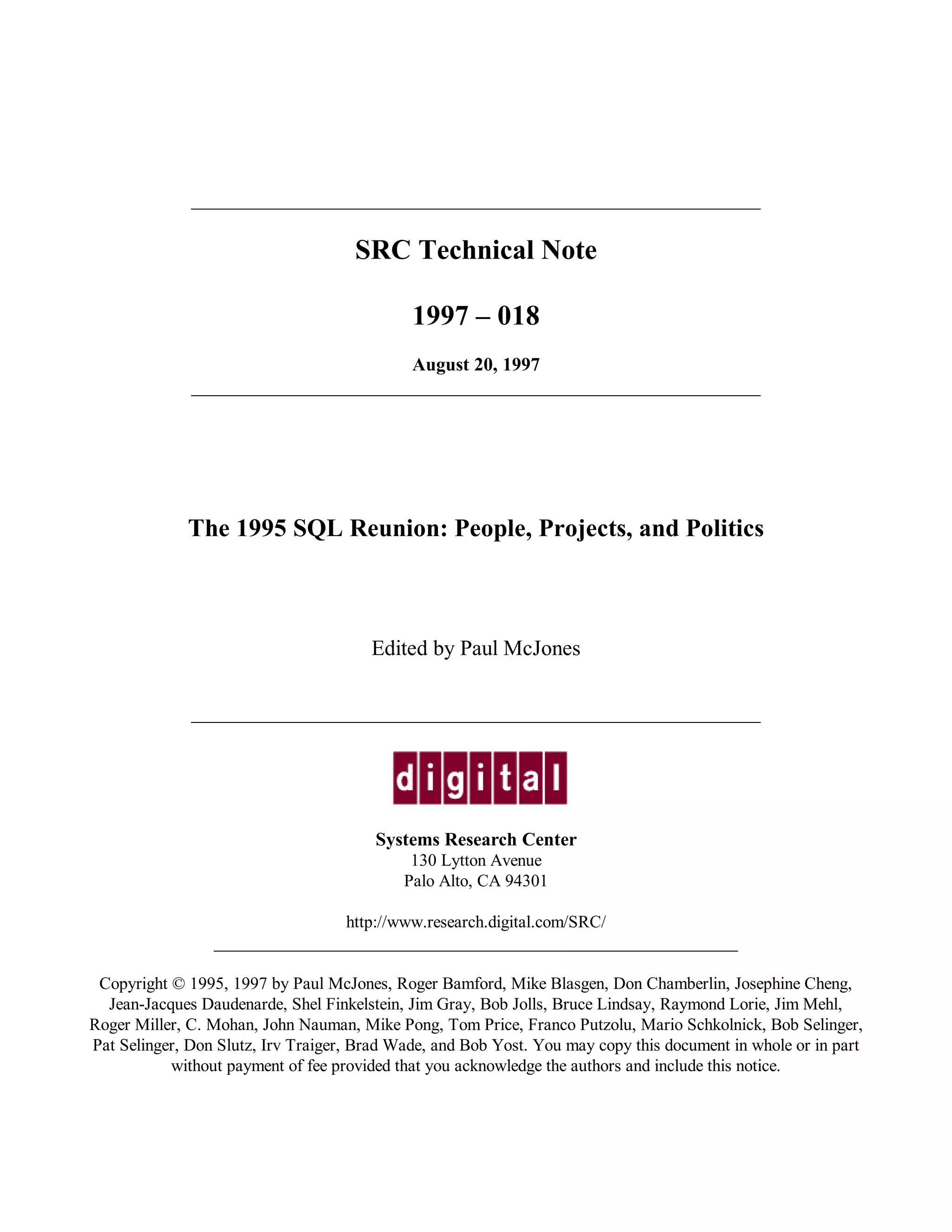 SRC Technical Note

1997 – 018

August 20, 1997

The 1995 SQL Reunion: People, Projects, and Politics

Edited by Paul McJones

digital

Systems Research Center
130 Lytton Avenue
Palo Alto, CA 94301

http://www.research.digital.com/SRC/

Copyright © 1995, 1997 by Paul McJones, Roger Bamford, Mike Blasgen, Don Chamberlin, Josephine Cheng, Jean-Jacques Daudenarde, Shel Finkelstein, Jim Gray, Bob Jolls, Bruce Lindsay, Raymond Lorie, Jim Mehl, Roger Miller, C. Mohan, John Nauman, Mike Pong, Tom Price, Franco Putzolu, Mario Schkolnick, Bob Selinger, Pat Selinger, Don Slutz, Irv Traiger, Brad Wade, and Bob Yost. You may copy this document in whole or in part without payment of fee provided that you acknowledge the authors and include this notice.